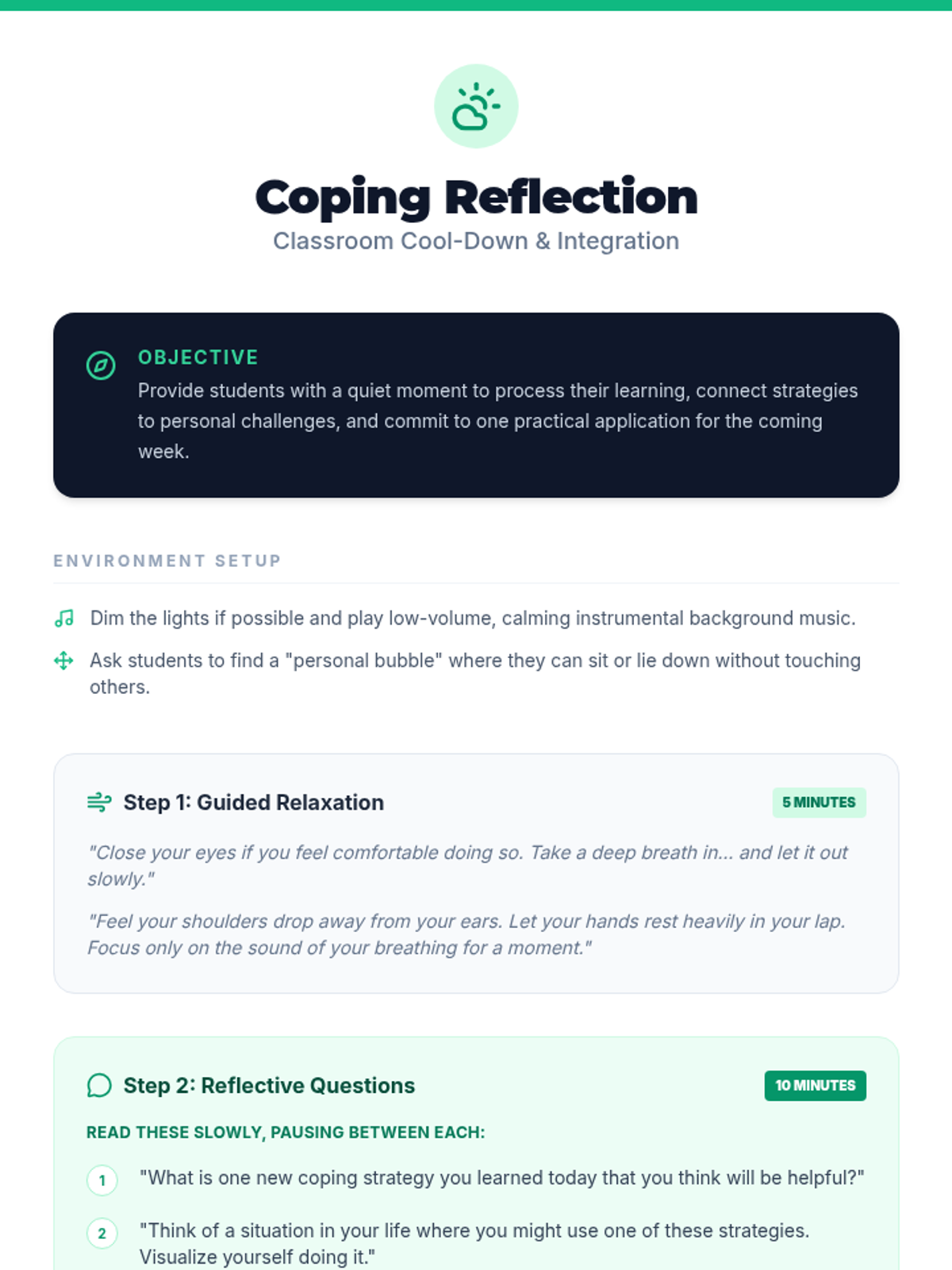 Coping Reflection
Classroom Cool-Down & Integration

OBJECTIVE
Provide students with a quiet moment to process their learning, connect strategies to personal challenges, and commit to one practical application for the coming week.

ENVIRONMENT SETUP

Dim the lights if possible and play low-volume, calming instrumental background music.

Ask students to find a "personal bubble" where they can sit or lie down without touching others.

Step 1: Guided Relaxation
5 MINUTES

"Close your eyes if you feel comfortable doing so. Take a deep breath in... and let it out slowly."

"Feel your shoulders drop away from your ears. Let your hands rest heavily in your lap. Focus only on the sound of your breathing for a moment."

Step 2: Reflective Questions
10 MINUTES

READ THESE SLOWLY, PAUSING BETWEEN EACH:

1 "What is one new coping strategy you learned today that you think will be helpful?"

2 "Think of a situation in your life where you might use one of these strategies. Visualize yourself doing it."